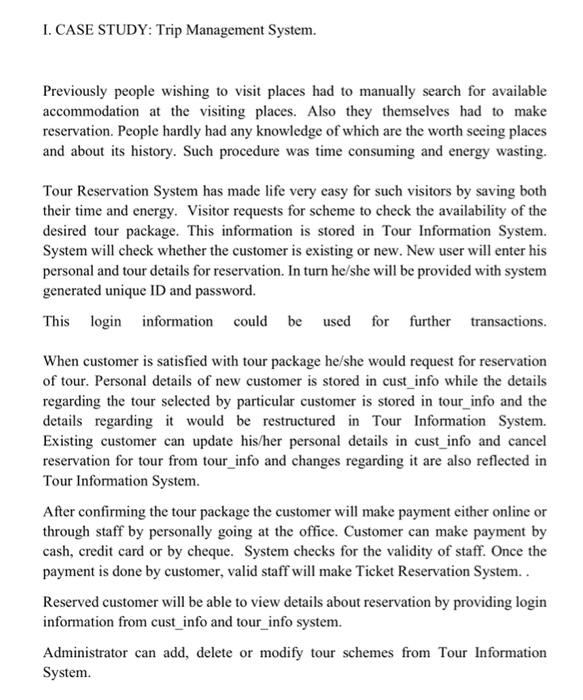 I. CASE STUDY: Trip Management System.

Previously people wishing to visit places had to manually search for available accommodation at the visiting places. Also they themselves had to make reservation. People hardly had any knowledge of which are the worth seeing places and about its history. Such procedure was time consuming and energy wasting.

Tour Reservation System has made life very easy for such visitors by saving both their time and energy. Visitor requests for scheme to check the availability of the desired tour package. This information is stored in Tour Information System. System will check whether the customer is existing or new. New user will enter his personal and tour details for reservation. In turn he/she will be provided with system generated unique ID and password.

This login information could be used for further transactions.

When customer is satisfied with tour package he/she would request for reservation of tour. Personal details of new customer is stored in cust_info while the details regarding the tour selected by particular customer is stored in tour_info and the details regarding it would be restructured in Tour Information System. Existing customer can update his/her personal details in cust_info and cancel reservation for tour from tour_info and changes regarding it are also reflected in Tour Information System.

After confirming the tour package the customer will make payment either online or through staff by personally going at the office. Customer can make payment by cash, credit card or by cheque. System checks for the validity of staff. Once the payment is done by customer, valid staff will make Ticket Reservation System. .

Reserved customer will be able to view details about reservation by providing login information from cust_info and tour_info system.

Administrator can add, delete or modify tour schemes from Tour Information System.